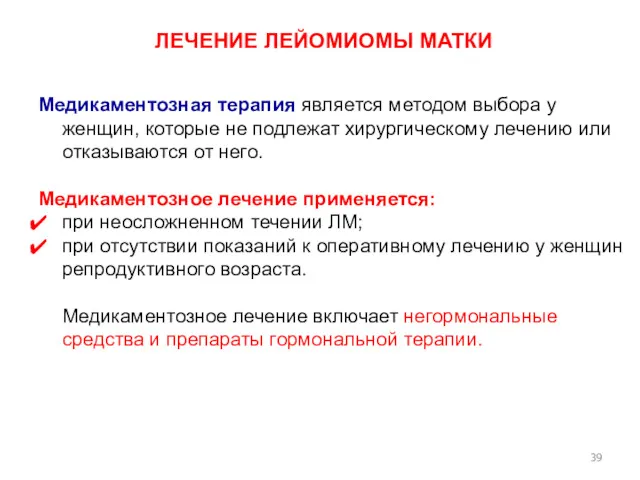 ЛЕЧЕНИЕ ЛЕЙОМИОМЫ МАТКИ

Медикаментозная терапия является методом выбора у женщин, которые не подлежат хирургическому лечению или отказываются от него.

Медикаментозное лечение применяется:
✔ при неосложненном течении ЛМ;
✔ при отсутствии показаний к оперативному лечению у женщин репродуктивного возраста.

Медикаментозное лечение включает негормональные средства и препараты гормональной терапии.

39